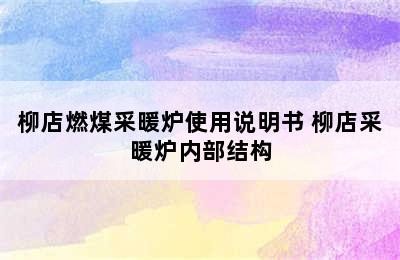 柳店燃煤采暖炉使用说明书 柳店采暖炉内部结构